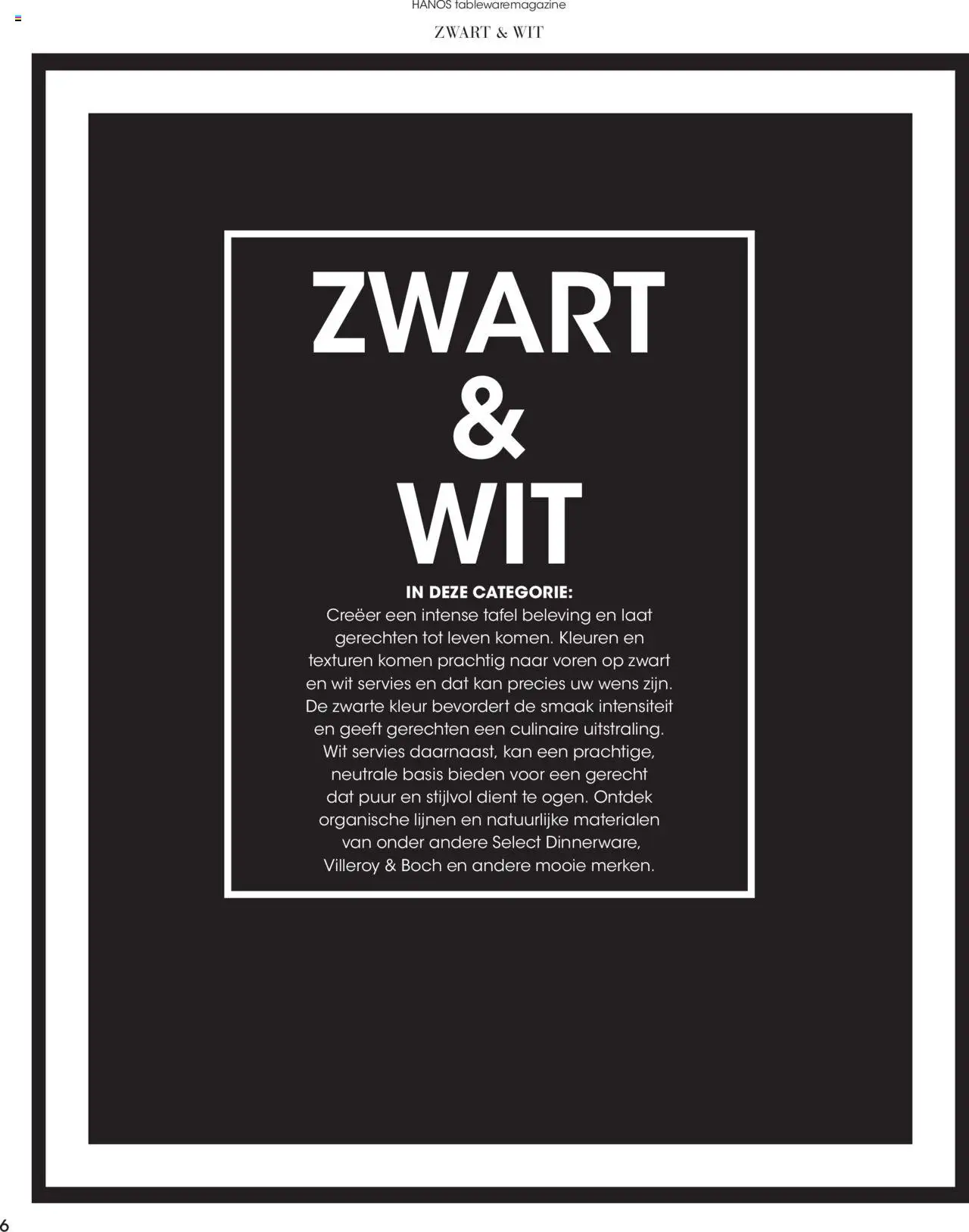 HANOS tablewaremagazine

ZWART & WIT

ZWART
&
WIT

IN DEZE CATEGORIE:

Creëer een intense tafel beleving en laat gerechten tot leven komen. Kleuren en texturen komen prachtig naar voren op zwart en wit servies en dat kan precies uw wens zijn. De zwarte kleur bevordert de smaak intensiteit en geeft gerechten een culinaire uitstraling. Wit servies daarnaast, kan een prachtige, neutrale basis bieden voor een gerecht dat puur en stijlvol dient te ogen. Ontdek organische lijnen en natuurlijke materialen van onder andere Select Dinnerware, Villeroy & Boch en andere mooie merken.

6